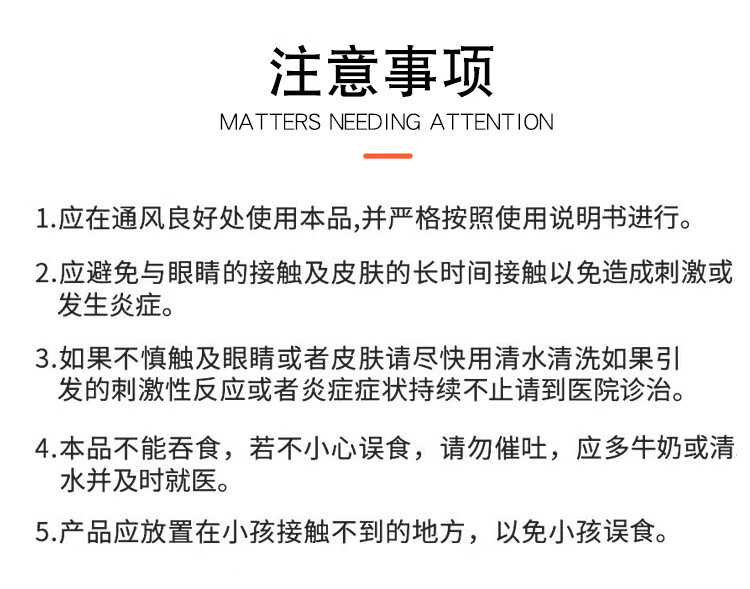 注意事项

MATTERS NEEDING ATTENTION

1.应在通风良好处使用本品,并严格按照使用说明书进行。

2.应避免与眼睛的接触及皮肤的长时间接触以免造成刺激或发生炎症。

3.如果不慎触及眼睛或者皮肤请尽快用清水清洗如果引发的刺激性反应或者炎症症状持续不止请到医院诊治。

4.本品不能吞食，若不小心误食，请勿催吐，应多牛奶或清水并及时就医。

5.产品应放置在小孩接触不到的地方，以免小孩误食。